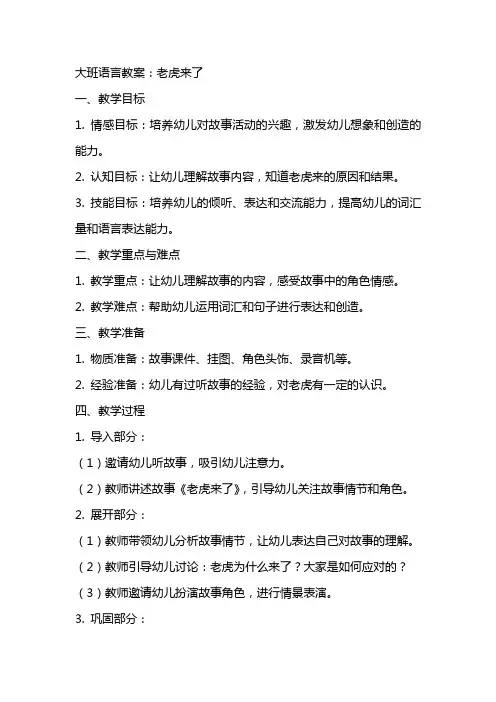 大班语言教案：老虎来了

一、教学目标

1. 情感目标：培养幼儿对故事活动的兴趣，激发幼儿想象和创造的能力。

2. 认知目标：让幼儿理解故事内容，知道老虎来的原因和结果。

3. 技能目标：培养幼儿的倾听、表达和交流能力，提高幼儿的词汇量和语言表达能力。

二、教学重点与难点

1. 教学重点：让幼儿理解故事的内容，感受故事中的角色情感。

2. 教学难点：帮助幼儿运用词汇和句子进行表达和创造。

三、教学准备

1. 物质准备：故事课件、挂图、角色头饰、录音机等。

2. 经验准备：幼儿有过听故事的经验，对老虎有一定的认识。

四、教学过程

1. 导入部分：

（1）邀请幼儿听故事，吸引幼儿注意力。

（2）教师讲述故事《老虎来了》，引导幼儿关注故事情节和角色。

2. 展开部分：

（1）教师带领幼儿分析故事情节，让幼儿表达自己对故事的理解。

（2）教师引导幼儿讨论：老虎为什么来了？大家是如何应对的？

（3）教师邀请幼儿扮演故事角色，进行情景表演。

3. 巩固部分：